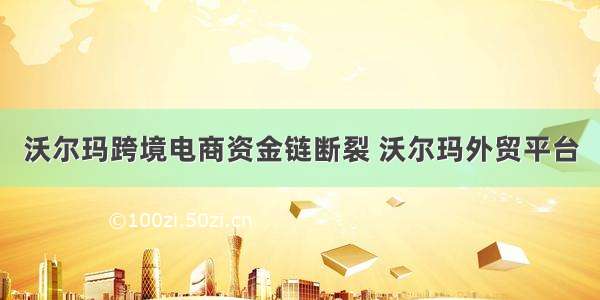 沃尔玛跨境电商资金链断裂 沃尔玛外贸平台

©100zi.50zi.cn